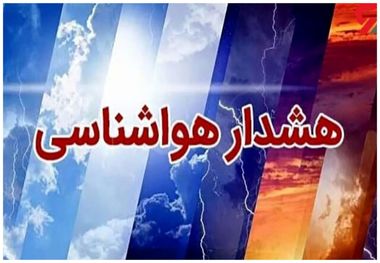 هشدار هواشناسی